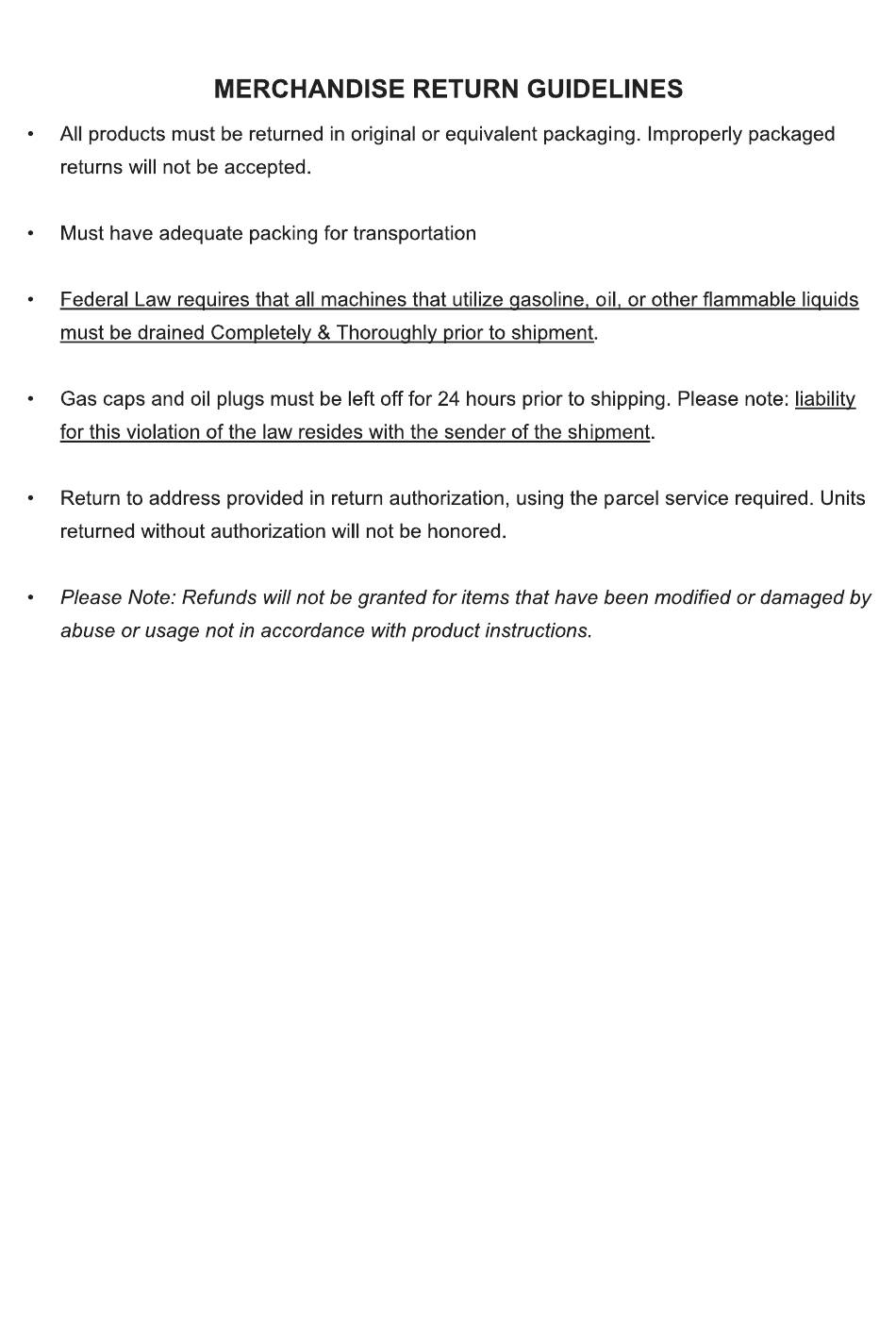 MERCHANDISE RETURN GUIDELINES

• All products must be returned in original or equivalent packaging. Improperly packaged returns will not be accepted.

• Must have adequate packing for transportation

• Federal Law requires that all machines that utilize gasoline, oil, or other flammable liquids must be drained Completely & Thoroughly prior to shipment.

• Gas caps and oil plugs must be left off for 24 hours prior to shipping. Please note: liability for this violation of the law resides with the sender of the shipment.

• Return to address provided in return authorization, using the parcel service required. Units returned without authorization will not be honored.

• Please Note: Refunds will not be granted for items that have been modified or damaged by abuse or usage not in accordance with product instructions.